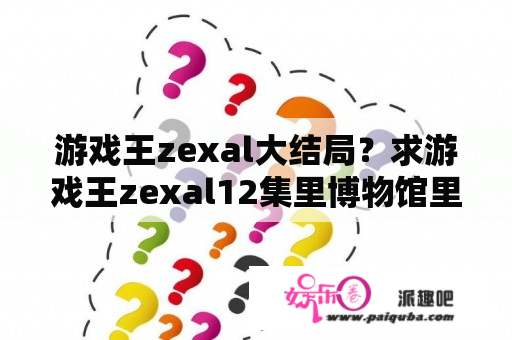 游戏王zexal大结局？求游戏王zexal12集里博物馆里

娱乐圈 派趣吧
www.paiquba.com